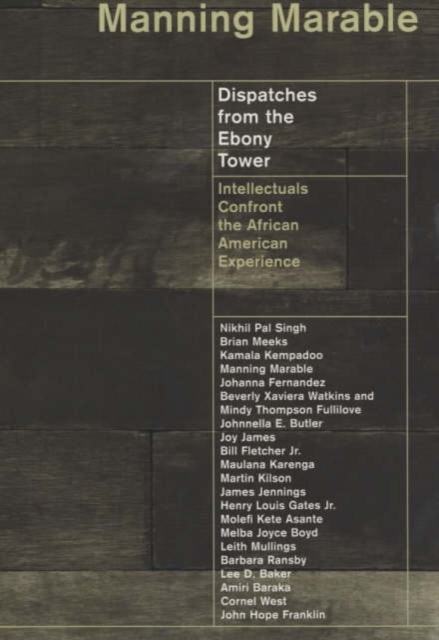 Manning Marable

Dispatches from the Ebony Tower

Intellectuals Confront the African American Experience

Nikhil Pal Singh
Brian Meeks
Kamala Kempadoo
Manning Marable
Johanna Fernandez
Beverly Xaviera Watkins and
Mindy Thompson Fullilove
Johnnella E. Butler
Joy James
Bill Fletcher Jr.
Maulana Karenga
Martin Kilson
James Jennings
Henry Louis Gates Jr.
Molefi Kete Asante
Melba Joyce Boyd
Leith Mullings
Barbara Ransby
Lee D. Baker
Amiri Baraka
Cornel West
John Hope Franklin